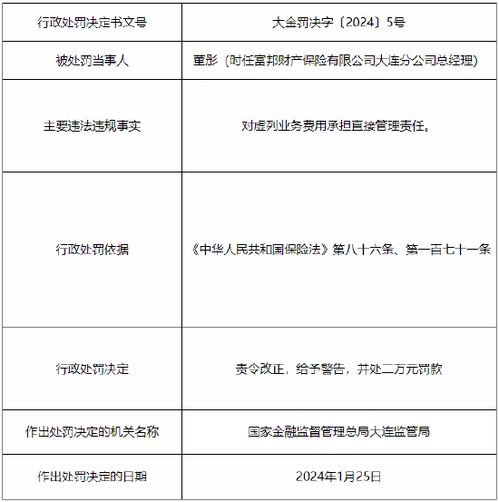 | 行政处罚决定书文号 | 大金罚决字〔2024〕5号 |
|---|---|
| 被处罚当事人 | 董彤（时任富邦财产保险有限公司大连分公司总经理） |
| 主要违法违规事实 | 对虚列业务费用承担直接管理责任。 |
| 行政处罚依据 | 《中华人民共和国保险法》第八十六条、第一百七十一条 |
| 行政处罚决定 | 责令改正，给予警告，并处二万元罚款 |
| 作出处罚决定的机关名称 | 国家金融监督管理总局大连监管局 |
| 作出处罚决定的日期 | 2024年1月25日 |